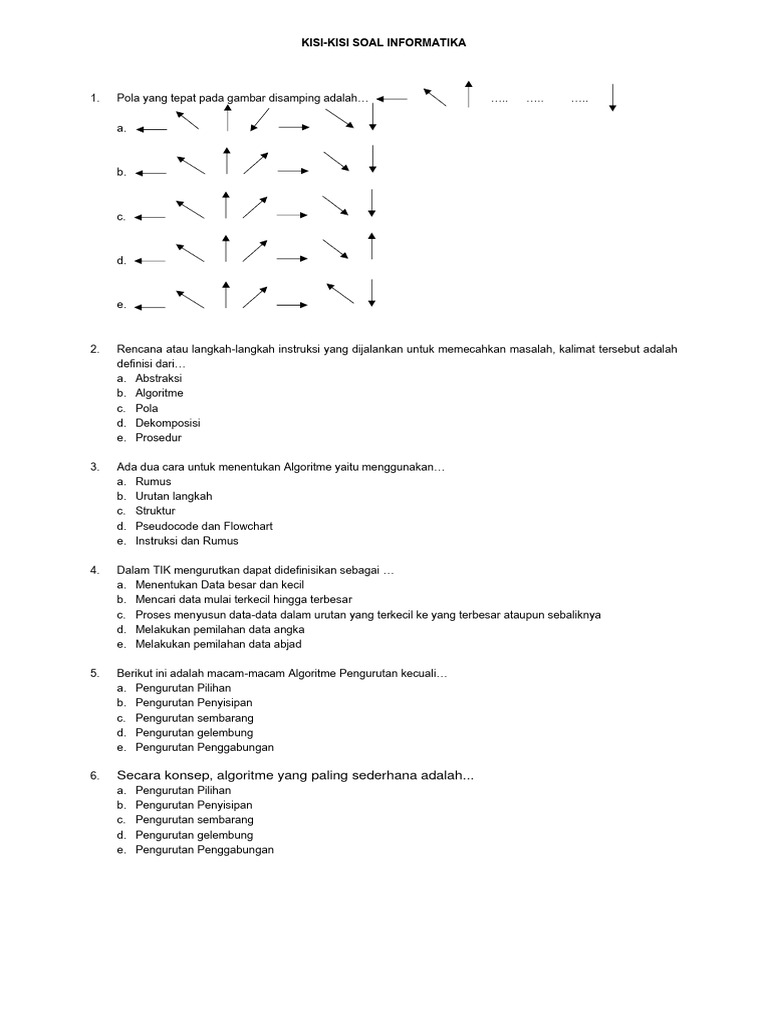 KISI-KISI SOAL INFORMATIKA

1. Pola yang tepat pada gambar disamping adalah… ….. ….. …..

a.

b.

c.

d.

e.

2. Rencana atau langkah-langkah instruksi yang dijalankan untuk memecahkan masalah, kalimat tersebut adalah definisi dari…
a. Abstraksi
b. Algoritme
c. Pola
d. Dekomposisi
e. Prosedur

3. Ada dua cara untuk menentukan Algoritme yaitu menggunakan…
a. Rumus
b. Urutan langkah
c. Struktur
d. Pseudocode dan Flowchart
e. Instruksi dan Rumus

4. Dalam TIK mengurutkan dapat didefinisikan sebagai …
a. Menentukan Data besar dan kecil
b. Mencari data mulai terkecil hingga terbesar
c. Proses menyusun data-data dalam urutan yang terkecil ke yang terbesar ataupun sebaliknya
d. Melakukan pemilahan data angka
e. Melakukan pemilahan data abjad

5. Berikut ini adalah macam-macam Algoritme Pengurutan kecuali…
a. Pengurutan Pilihan
b. Pengurutan Penyisipan
c. Pengurutan sembarang
d. Pengurutan gelembung
e. Pengurutan Penggabungan

6. Secara konsep, algoritme yang paling sederhana adalah...
a. Pengurutan Pilihan
b. Pengurutan Penyisipan
c. Pengurutan sembarang
d. Pengurutan gelembung
e. Pengurutan Penggabungan